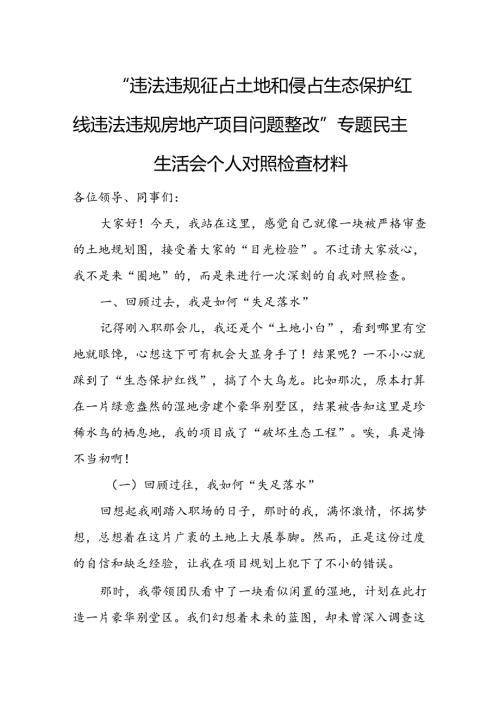 “违法违规征占土地和侵占生态保护红线违法违规房地产项目问题整改”专题民主生活会个人对照检查材料

各位领导、同事们：

大家好！今天，我站在这里，感觉自己就像一块被严格审查的土地规划图，接受着大家的“目光检验”。不过请大家放心，我不是来“圈地”的，而是来进行一次深刻的自我对照检查。

一、回顾过去，我是如何“失足落水”

记得刚入职那会儿，我还是个“土地小白”，看到哪里有空地就眼馋，心想这下可有机会大显身手了！结果呢？一不小心就踩到了“生态保护红线”，搞了个大乌龙。比如那次，原本打算在一片绿意盎然的湿地旁建个豪华别墅区，结果被告知这里是珍稀水鸟的栖息地，我的项目成了“破坏生态工程”。唉，真是悔不当初啊！

（一）回顾过往，我如何“失足落水”

回想起我刚踏入职场的日子，那时的我，满怀激情，怀揣梦想，总想着在这片广袤的土地上大展拳脚。然而，正是这份过度的自信和缺乏经验，让我在项目规划上犯下了不小的错误。

那时，我带领团队看中了一块看似闲置的湿地，计划在此打造一片豪华别墅区。我们幻想着未来的蓝图，却未曾深入调查这